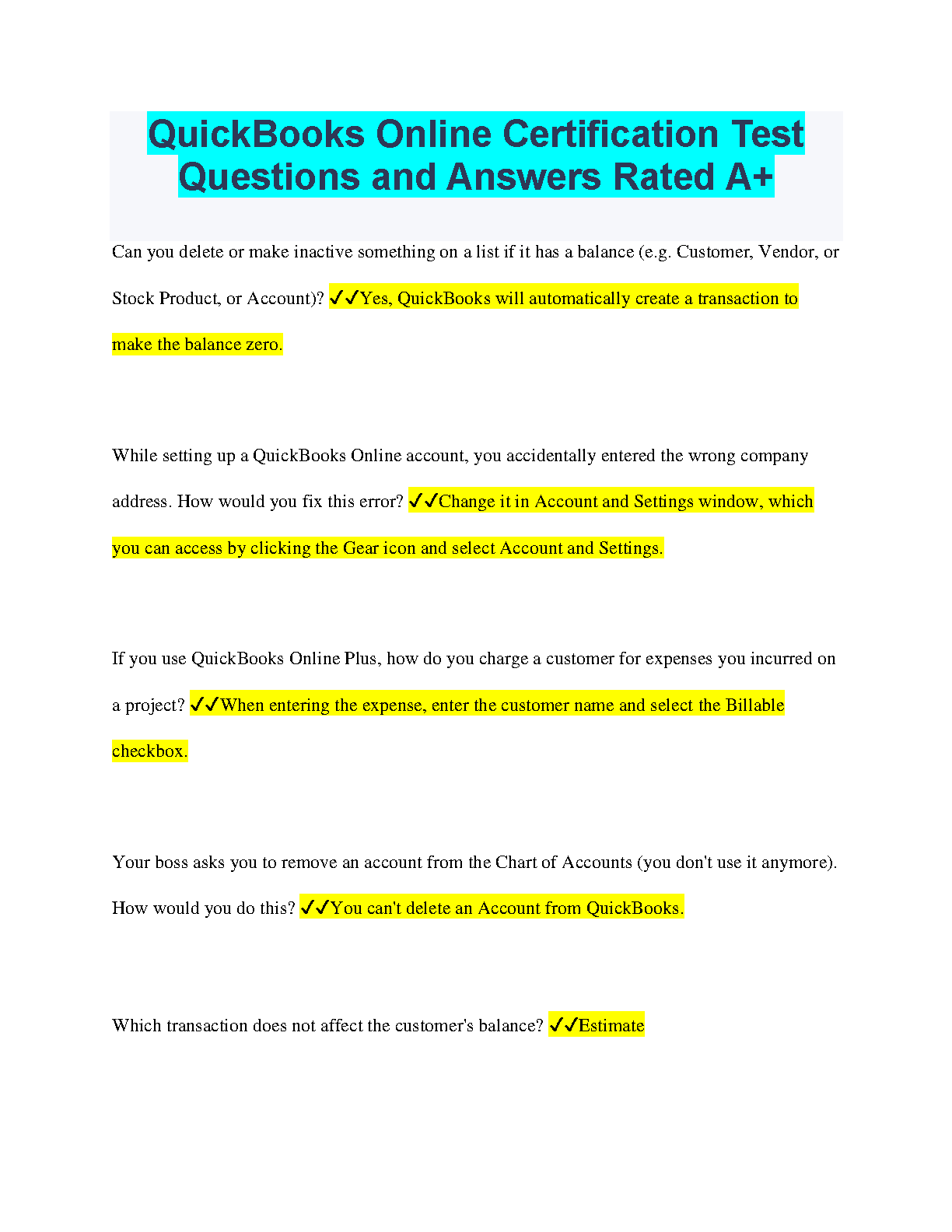 QuickBooks Online Certification Test Questions and Answers Rated A+

Can you delete or make inactive something on a list if it has a balance (e.g. Customer, Vendor, or Stock Product, or Account)? ✓✓Yes, QuickBooks will automatically create a transaction to make the balance zero.

While setting up a QuickBooks Online account, you accidentally entered the wrong company address. How would you fix this error? ✓✓Change it in Account and Settings window, which you can access by clicking the Gear icon and select Account and Settings.

If you use QuickBooks Online Plus, how do you charge a customer for expenses you incurred on a project? ✓✓When entering the expense, enter the customer name and select the Billable checkbox.

Your boss asks you to remove an account from the Chart of Accounts (you don't use it anymore). How would you do this? ✓✓You can't delete an Account from QuickBooks.

Which transaction does not affect the customer's balance? ✓✓Estimate